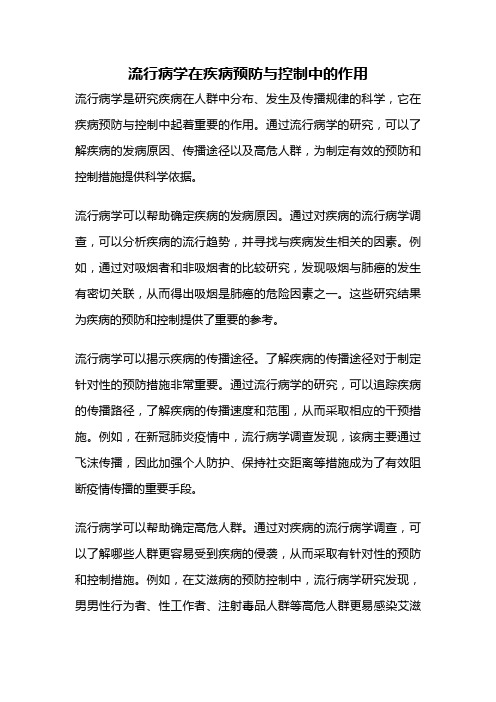 流行病学在疾病预防与控制中的作用

流行病学是研究疾病在人群中分布、发生及传播规律的科学，它在疾病预防与控制中起着重要的作用。通过流行病学的研究，可以了解疾病的发病原因、传播途径以及高危人群，为制定有效的预防和控制措施提供科学依据。

流行病学可以帮助确定疾病的发病原因。通过对疾病的流行病学调查，可以分析疾病的流行趋势，并寻找与疾病发生相关的因素。例如，通过对吸烟者和非吸烟者的比较研究，发现吸烟与肺癌的发生有密切关联，从而得出吸烟是肺癌的危险因素之一。这些研究结果为疾病的预防和控制提供了重要的参考。

流行病学可以揭示疾病的传播途径。了解疾病的传播途径对于制定针对性的预防措施非常重要。通过流行病学的研究，可以追踪疾病的传播路径，了解疾病的传播速度和范围，从而采取相应的干预措施。例如，在新冠肺炎疫情中，流行病学调查发现，该病主要通过飞沫传播，因此加强个人防护、保持社交距离等措施成为了有效阻断疫情传播的重要手段。

流行病学可以帮助确定高危人群。通过对疾病的流行病学调查，可以了解哪些人群更容易受到疾病的侵袭，从而采取有针对性的预防和控制措施。例如，在艾滋病的预防控制中，流行病学研究发现，男男性行为者、性工作者、注射毒品人群等高危人群更易感染艾滋